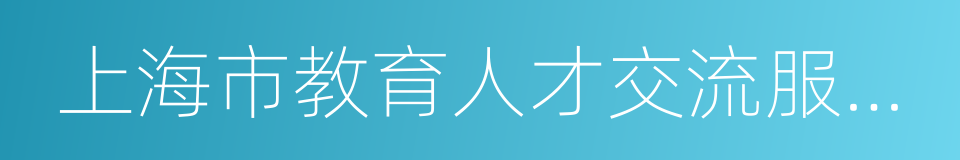 上海市教育人才交流服...